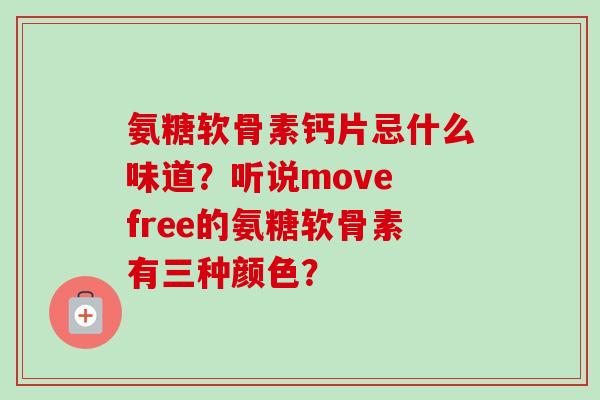 氨糖软骨素钙片忌什么味道？听说move free的氨糖软骨素有三种颜色？